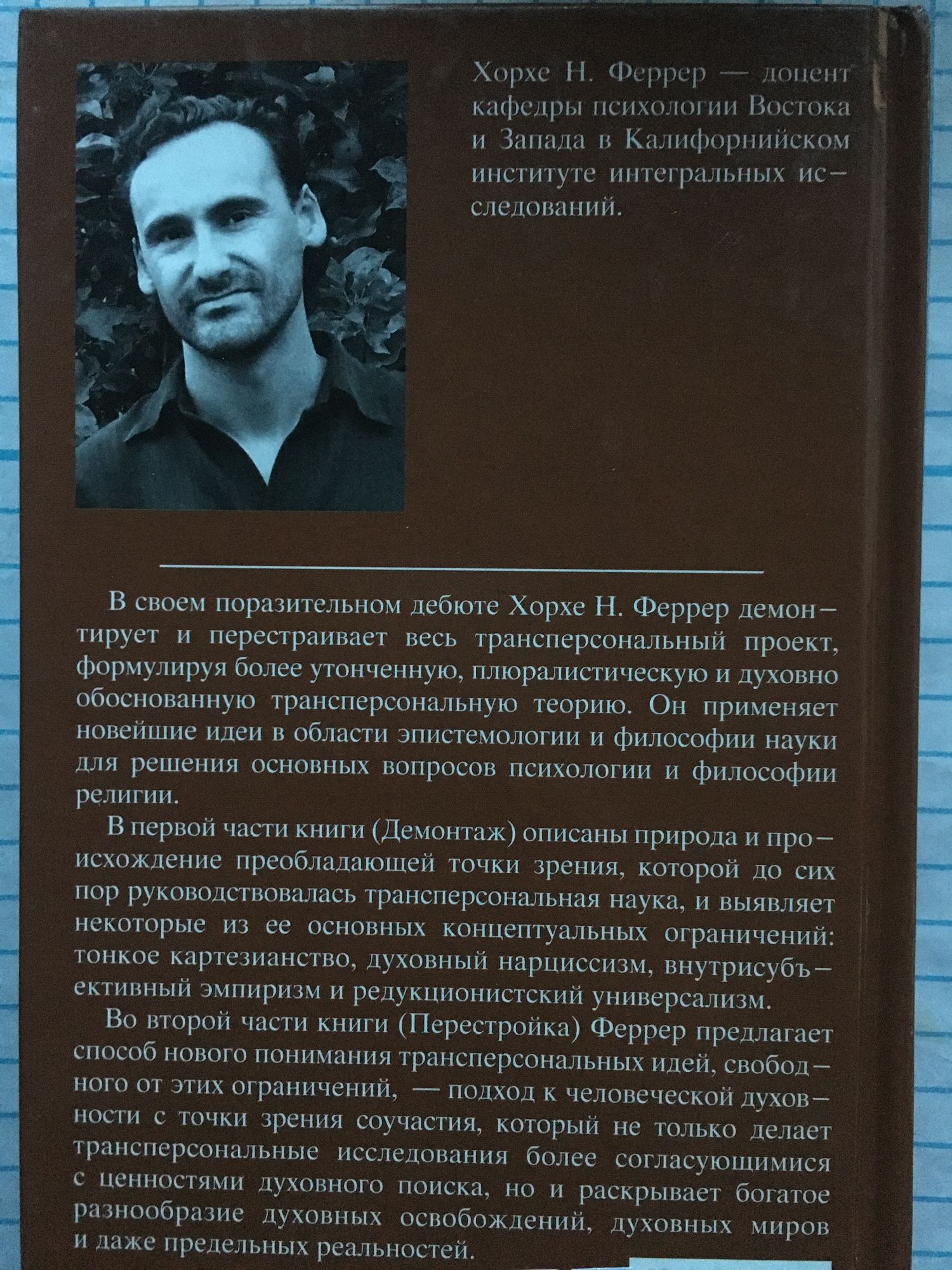 Хорхе Н. Феррер — доцент кафедры психологии Востока и Запада в Калифорнийском институте интегральных исследований.

В своем поразительном дебюте Хорхе Н. Феррер демонтирует и перестраивает весь трансперсональный проект, формулируя более утонченную, плюралистическую и духовно обоснованную трансперсональную теорию. Он применяет новейшие идеи в области эпистемологии и философии науки для решения основных вопросов психологии и философии религии.

В первой части книги (Демонтаж) описаны природа и происхождение преобладающей точки зрения, которой до сих пор руководствовалась трансперсональная наука, и выявляет некоторые из ее основных концептуальных ограничений: тонкое картезианство, духовный нарциссизм, внутрисубъективный эмпиризм и редукционистский универсализм.

Во второй части книги (Перестройка) Феррер предлагает способ нового понимания трансперсональных идей, свободного от этих ограничений, — подход к человеческой духовности с точки зрения соучастия, который не только делает трансперсональные исследования более согласующимися с ценностями духовного поиска, но и раскрывает богатое разнообразие духовных освобождений, духовных миров и даже предельных реальностей.